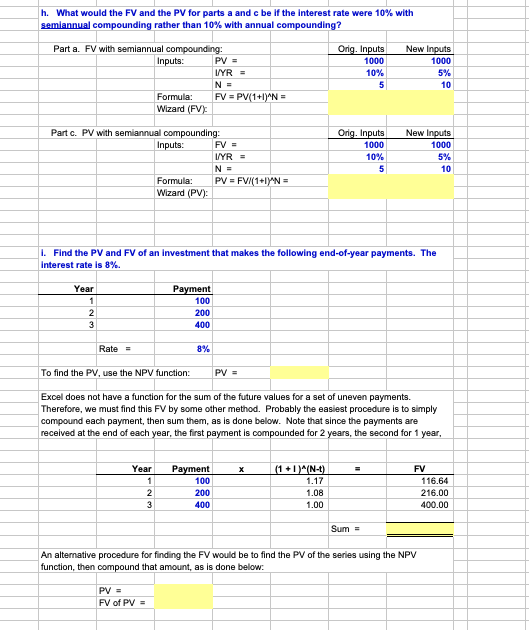 h. What would the FV and the PV for parts a and c be if the interest rate were 10% with semiannual compounding rather than 10% with annual compounding?

Part a. FV with semiannual compounding:

| | | Orig. Inputs | New Inputs |
|---|---|---|---|
| Inputs: | PV = | 1000 | 1000 |
| | I/YR = | 10% | 5% |
| | N = | 5 | 10 |
| Formula: | FV = PV(1+I)^N = | | |
| Wizard (FV): | | | |

Part c. PV with semiannual compounding:

| | | Orig. Inputs | New Inputs |
|---|---|---|---|
| Inputs: | FV = | 1000 | 1000 |
| | I/YR = | 10% | 5% |
| | N = | 5 | 10 |
| Formula: | PV = FV/(1+I)^N = | | |
| Wizard (PV): | | | |

i. Find the PV and FV of an investment that makes the following end-of-year payments. The interest rate is 8%.

| Year | Payment |
|---|---|
| 1 | 100 |
| 2 | 200 |
| 3 | 400 |

Rate = 8%

To find the PV, use the NPV function: PV =

Excel does not have a function for the sum of the future values for a set of uneven payments. Therefore, we must find this FV by some other method. Probably the easiest procedure is to simply compound each payment, then sum them, as is done below. Note that since the payments are received at the end of each year, the first payment is compounded for 2 years, the second for 1 year,

| Year | Payment | x | (1 + I )^(N-t) | = | FV |
|---|---|---|---|---|---|
| 1 | 100 | | 1.17 | | 116.64 |
| 2 | 200 | | 1.08 | | 216.00 |
| 3 | 400 | | 1.00 | | 400.00 |

Sum =

An alternative procedure for finding the FV would be to find the PV of the series using the NPV function, then compound that amount, as is done below:

PV =
FV of PV =